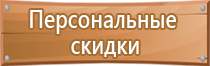 Персональные скидки